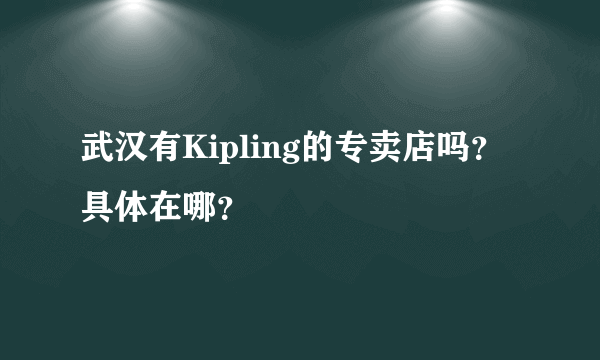 武汉有Kipling的专卖店吗?具体在哪?